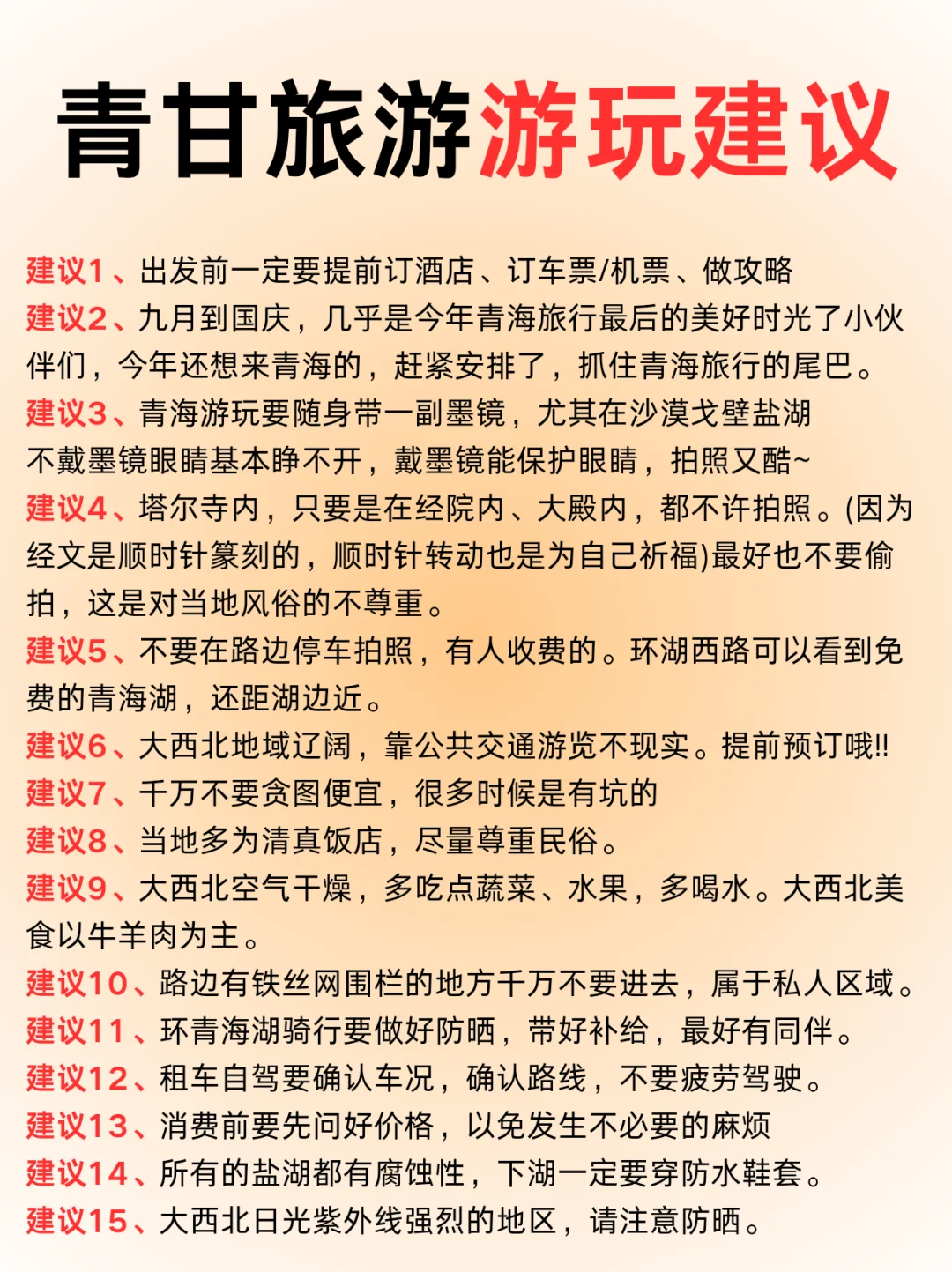 青甘旅游游玩建议

建议1、出发前一定要提前订酒店、订车票/机票、做攻略
建议2、九月到国庆，几乎是今年青海旅行最后的美好时光了小伙伴们，今年还想来青海的，赶紧安排了，抓住青海旅行的尾巴。
建议3、青海游玩要随身带一副墨镜，尤其在沙漠戈壁盐湖不戴墨镜眼睛基本睁不开，戴墨镜能保护眼睛，拍照又酷~
建议4、塔尔寺内，只要是在经院内、大殿内，都不许拍照。(因为经文是顺时针篆刻的，顺时针转动也是为自己祈福)最好也不要偷拍，这是对当地风俗的不尊重。
建议5、不要在路边停车拍照，有人收费的。环湖西路可以看到免费的青海湖，还距湖边近。
建议6、大西北地域辽阔，靠公共交通游览不现实。提前预订哦!!
建议7、千万不要贪图便宜，很多时候是有坑的
建议8、当地多为清真饭店，尽量尊重民俗。
建议9、大西北空气干燥，多吃点蔬菜、水果，多喝水。大西北美食以牛羊肉为主。
建议10、路边有铁丝网围栏的地方千万不要进去，属于私人区域。
建议11、环青海湖骑行要做好防晒，带好补给，最好有同伴。
建议12、租车自驾要确认车况，确认路线，不要疲劳驾驶。
建议13、消费前要先问好价格，以免发生不必要的麻烦
建议14、所有的盐湖都有腐蚀性，下湖一定要穿防水鞋套。
建议15、大西北日光紫外线强烈的地区，请注意防晒。